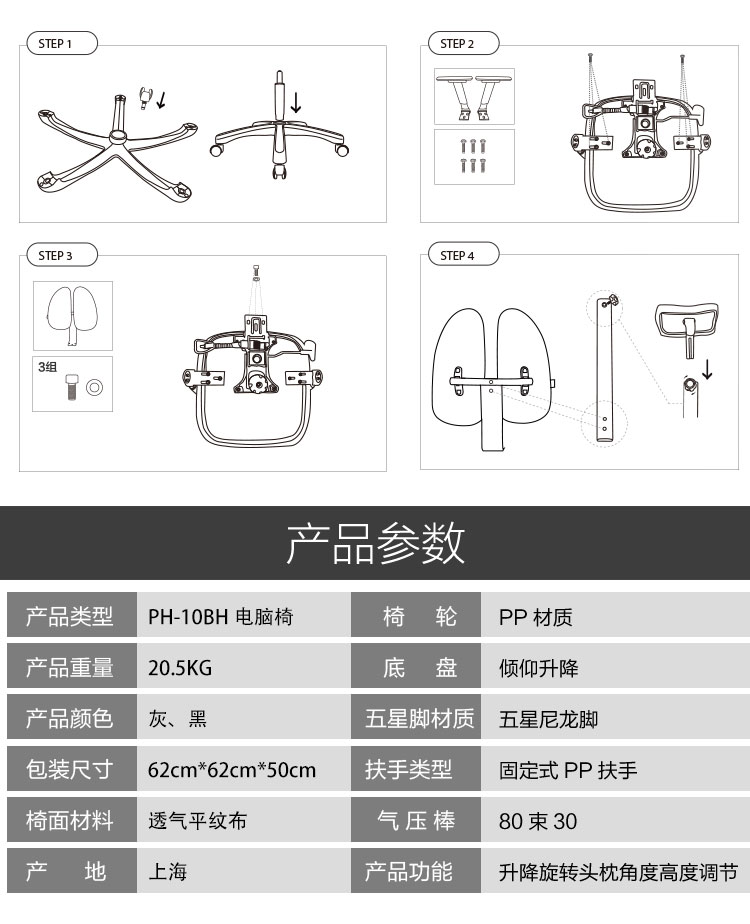 STEP 1

STEP 2

STEP 3

3组

STEP 4

产品参数

| 产品类型 | PH-10BH 电脑椅 | 椅　轮 | PP 材质 |
|---|---|---|---|
| 产品重量 | 20.5KG | 底　盘 | 倾仰升降 |
| 产品颜色 | 灰、黑 | 五星脚材质 | 五星尼龙脚 |
| 包装尺寸 | 62cm*62cm*50cm | 扶手类型 | 固定式 PP 扶手 |
| 椅面材料 | 透气平纹布 | 气 压 棒 | 80 束 30 |
| 产　地 | 上海 | 产品功能 | 升降旋转头枕角度高度调节 |